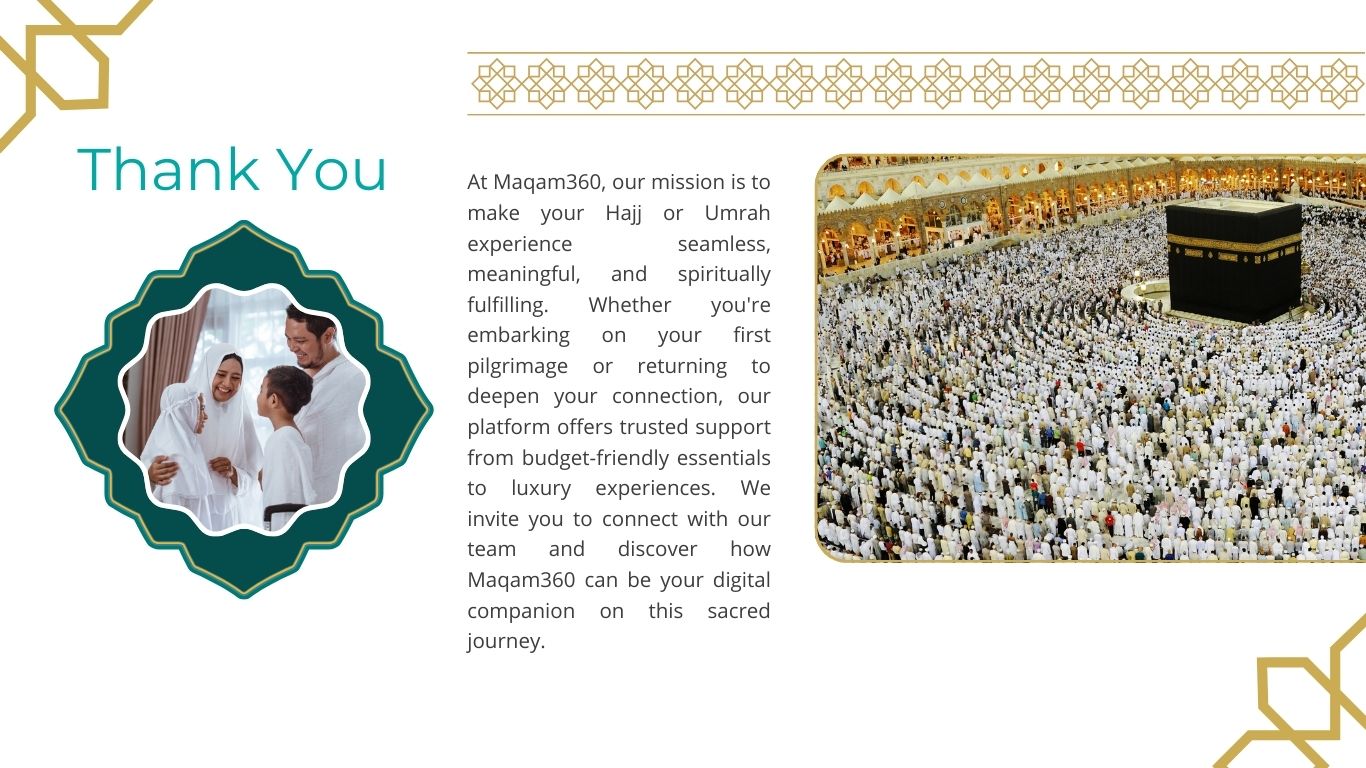 Thank You

At Maqam360, our mission is to make your Hajj or Umrah experience seamless, meaningful, and spiritually fulfilling. Whether you're embarking on your first pilgrimage or returning to deepen your connection, our platform offers trusted support from budget-friendly essentials to luxury experiences. We invite you to connect with our team and discover how Maqam360 can be your digital companion on this sacred journey.